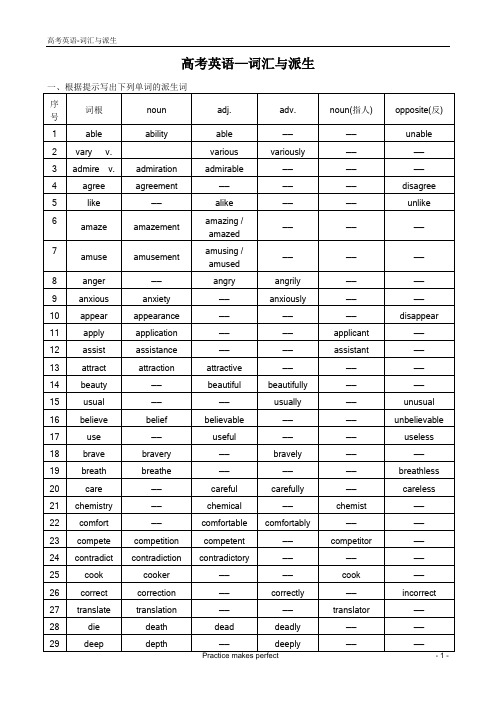 高考英语-词汇与派生

高考英语—词汇与派生

一、根据提示写出下列单词的派生词

| 序号 | 词根 | noun | adj. | adv. | noun(指人) | opposite(反) |
|---|---|---|---|---|---|---|
| 1 | able | ability | able | — | — | unable |
| 2 | vary v. | | various | variously | — | — |
| 3 | admire v. | admiration | admirable | — | — | — |
| 4 | agree | agreement | — | — | — | disagree |
| 5 | like | — | alike | — | — | unlike |
| 6 | amaze | amazement | amazing / amazed | — | — | — |
| 7 | amuse | amusement | amusing / amused | — | — | — |
| 8 | anger | — | angry | angrily | — | — |
| 9 | anxious | anxiety | — | anxiously | — | — |
| 10 | appear | appearance | — | — | — | disappear |
| 11 | apply | application | — | — | applicant | — |
| 12 | assist | assistance | — | — | assistant | — |
| 13 | attract | attraction | attractive | — | — | — |
| 14 | beauty | — | beautiful | beautifully | — | — |
| 15 | usual | — | — | usually | — | unusual |
| 16 | believe | belief | believable | — | — | unbelievable |
| 17 | use | — | useful | — | — | useless |
| 18 | brave | bravery | — | bravely | — | — |
| 19 | breath | breathe | — | — | — | breathless |
| 20 | care | — | careful | carefully | — | careless |
| 21 | chemistry | — | chemical | — | chemist | — |
| 22 | comfort | — | comfortable | comfortably | — | — |
| 23 | compete | competition | competent | — | competitor | — |
| 24 | contradict | contradiction | contradictory | — | — | — |
| 25 | cook | cooker | — | — | cook | — |
| 26 | correct | correction | — | correctly | — | incorrect |
| 27 | translate | translation | — | — | translator | — |
| 28 | die | death | dead | deadly | — | — |
| 29 | deep | depth | — | deeply | — | — |

Practice makes perfect

- 1 -